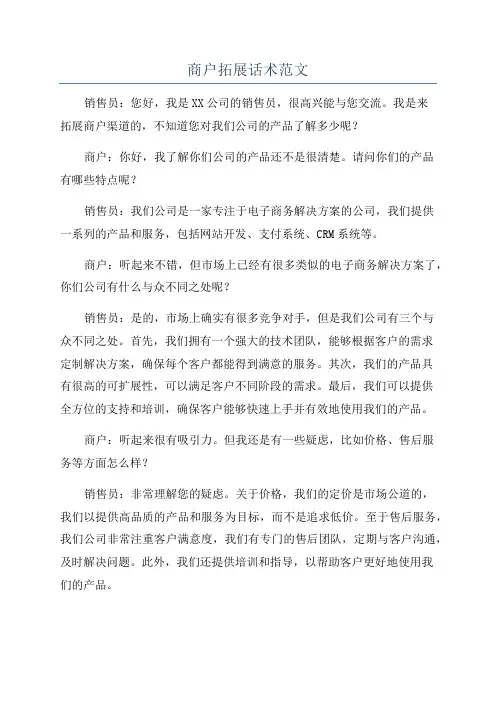 商户拓展话术范文

销售员：您好，我是XX公司的销售员，很高兴能与您交流。我是来拓展商户渠道的，不知道您对我们公司的产品了解多少呢？

商户：你好，我了解你们公司的产品还不是很清楚。请问你们的产品有哪些特点呢？

销售员：我们公司是一家专注于电子商务解决方案的公司，我们提供一系列的产品和服务，包括网站开发、支付系统、CRM系统等。

商户：听起来不错，但市场上已经有很多类似的电子商务解决方案了，你们公司有什么与众不同之处呢？

销售员：是的，市场上确实有很多竞争对手，但是我们公司有三个与众不同之处。首先，我们拥有一个强大的技术团队，能够根据客户的需求定制解决方案，确保每个客户都能得到满意的服务。其次，我们的产品具有很高的可扩展性，可以满足客户不同阶段的需求。最后，我们可以提供全方位的支持和培训，确保客户能够快速上手并有效地使用我们的产品。

商户：听起来很有吸引力。但我还是有一些疑虑，比如价格、售后服务等方面怎么样？

销售员：非常理解您的疑虑。关于价格，我们的定价是市场公道的，我们以提供高品质的产品和服务为目标，而不是追求低价。至于售后服务，我们公司非常注重客户满意度，我们有专门的售后团队，定期与客户沟通，及时解决问题。此外，我们还提供培训和指导，以帮助客户更好地使用我们的产品。